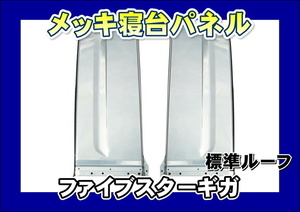 メッキ寝台パネル

標準ルーフ

ファイブスターギガ